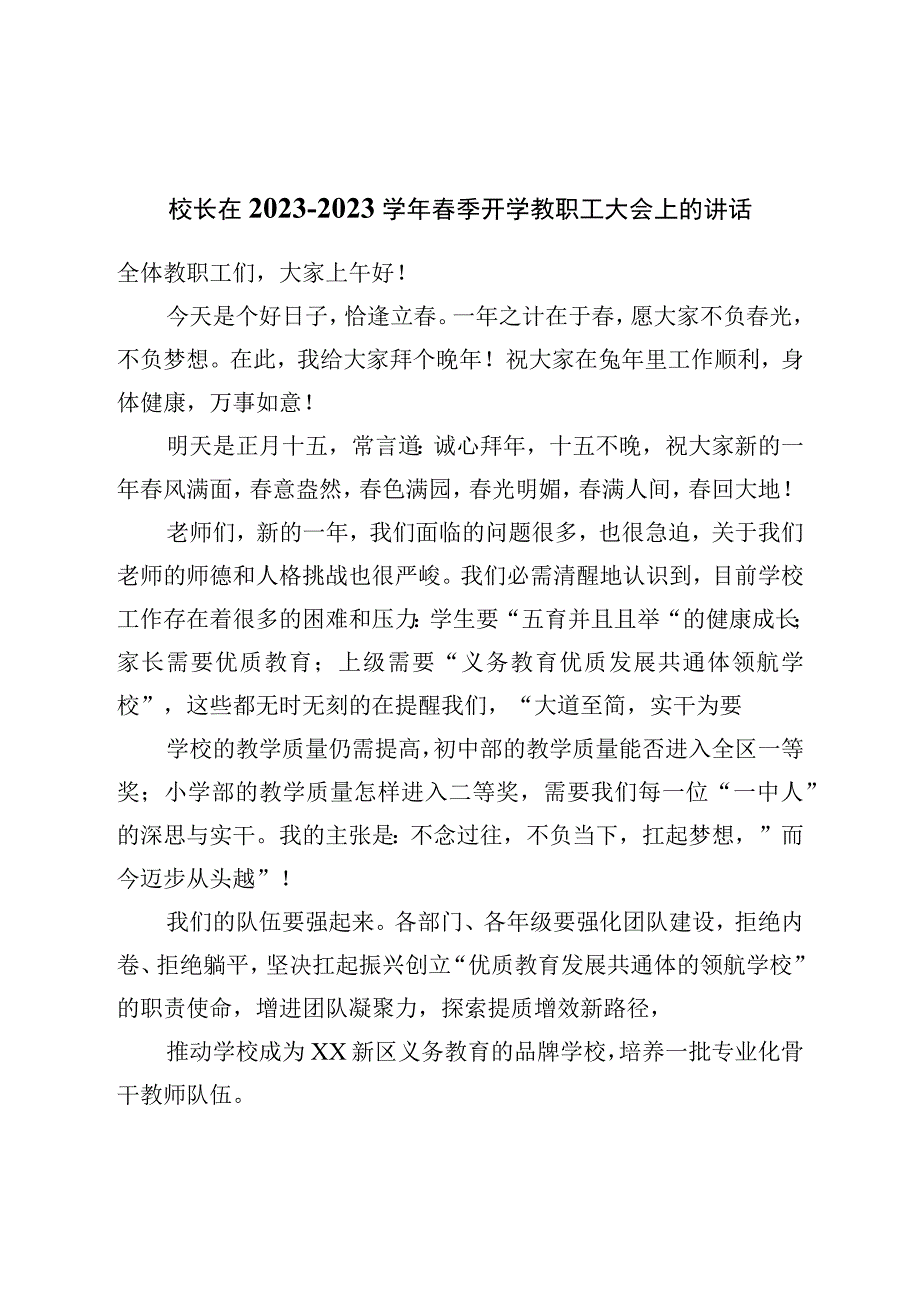 校长在2023-2023学年春季开学教职工大会上的讲话

全体教职工们，大家上午好！

今天是个好日子，恰逢立春。一年之计在于春，愿大家不负春光，不负梦想。在此，我给大家拜个晚年！祝大家在兔年里工作顺利，身体健康，万事如意！

明天是正月十五，常言道：诚心拜年，十五不晚，祝大家新的一年春风满面，春意盎然，春色满园，春光明媚，春满人间，春回大地！

老师们，新的一年，我们面临的问题很多，也很急迫，关于我们老师的师德和人格挑战也很严峻。我们必需清醒地认识到，目前学校工作存在着很多的困难和压力：学生要“五育并且且举“的健康成长；家长需要优质教育；上级需要“义务教育优质发展共通体领航学校”，这些都无时无刻的在提醒我们，“大道至简，实干为要

学校的教学质量仍需提高，初中部的教学质量能否进入全区一等奖；小学部的教学质量怎样进入二等奖，需要我们每一位“一中人”的深思与实干。我的主张是：不念过往，不负当下，扛起梦想，”而今迈步从头越”！

我们的队伍要强起来。各部门、各年级要强化团队建设，拒绝内卷、拒绝躺平，坚决扛起振兴创立“优质教育发展共通体的领航学校”的职责使命，增进团队凝聚力，探索提质增效新路径，

推动学校成为XX新区义务教育的品牌学校，培养一批专业化骨干教师队伍。